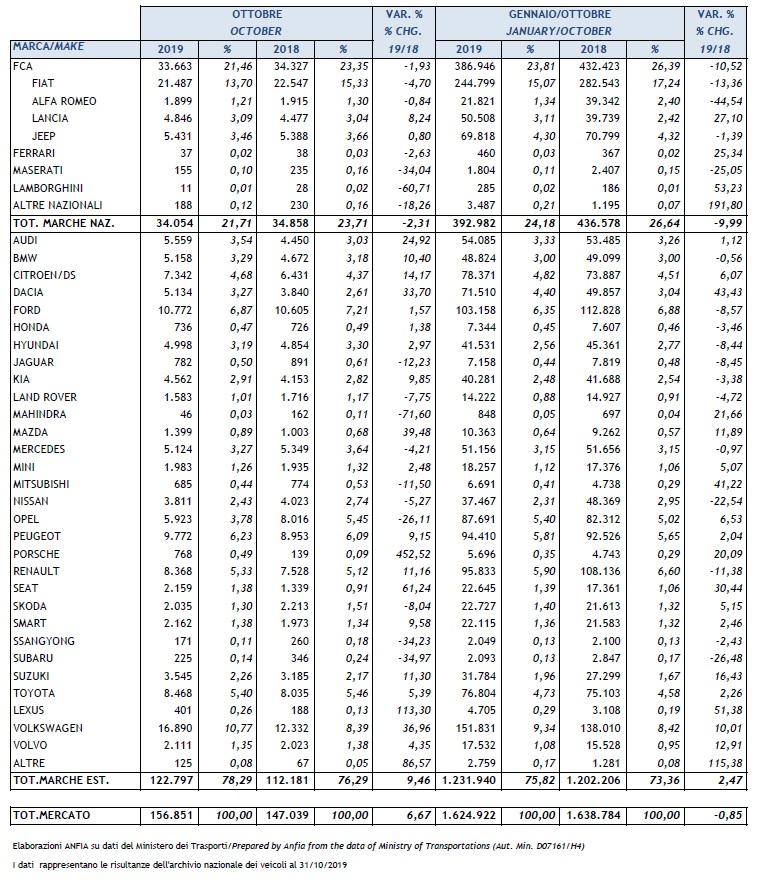 | MARCA/MAKE | OTTOBRE OCTOBER 2019 | % | 2018 | % | VAR. % % CHG. 19/18 | GENNAIO/OTTOBRE JANUARY/OCTOBER 2019 | % | 2018 | % | VAR. % % CHG. 19/18 |
|---|---|---|---|---|---|---|---|---|---|---|
| FCA | 33.663 | 21,46 | 34.327 | 23,35 | -1,93 | 386.946 | 23,81 | 432.423 | 26,39 | -10,52 |
| FIAT | 21.487 | 13,70 | 22.547 | 15,33 | -4,70 | 244.799 | 15,07 | 282.543 | 17,24 | -13,36 |
| ALFA ROMEO | 1.899 | 1,21 | 1.915 | 1,30 | -0,84 | 21.821 | 1,34 | 39.342 | 2,40 | -44,54 |
| LANCIA | 4.846 | 3,09 | 4.477 | 3,04 | 8,24 | 50.508 | 3,11 | 39.739 | 2,42 | 27,10 |
| JEEP | 5.431 | 3,46 | 5.388 | 3,66 | 0,80 | 69.818 | 4,30 | 70.799 | 4,32 | -1,39 |
| FERRARI | 37 | 0,02 | 38 | 0,03 | -2,63 | 460 | 0,03 | 367 | 0,02 | 25,34 |
| MASERATI | 155 | 0,10 | 235 | 0,16 | -34,04 | 1.804 | 0,11 | 2.407 | 0,15 | -25,05 |
| LAMBORGHINI | 11 | 0,01 | 28 | 0,02 | -60,71 | 285 | 0,02 | 186 | 0,01 | 53,23 |
| ALTRE NAZIONALI | 188 | 0,12 | 230 | 0,16 | -18,26 | 3.487 | 0,21 | 1.195 | 0,07 | 191,80 |
| TOT. MARCHE NAZ. | 34.054 | 21,71 | 34.858 | 23,71 | -2,31 | 392.982 | 24,18 | 436.578 | 26,64 | -9,99 |
| AUDI | 5.559 | 3,54 | 4.450 | 3,03 | 24,92 | 54.085 | 3,33 | 53.485 | 3,26 | 1,12 |
| BMW | 5.158 | 3,29 | 4.672 | 3,18 | 10,40 | 48.824 | 3,00 | 49.099 | 3,00 | -0,56 |
| CITROEN/DS | 7.342 | 4,68 | 6.431 | 4,37 | 14,17 | 78.371 | 4,82 | 73.887 | 4,51 | 6,07 |
| DACIA | 5.134 | 3,27 | 3.840 | 2,61 | 33,70 | 71.510 | 4,40 | 49.857 | 3,04 | 43,43 |
| FORD | 10.772 | 6,87 | 10.605 | 7,21 | 1,57 | 103.158 | 6,35 | 112.828 | 6,88 | -8,57 |
| HONDA | 736 | 0,47 | 726 | 0,49 | 1,38 | 7.344 | 0,45 | 7.607 | 0,46 | -3,46 |
| HYUNDAI | 4.998 | 3,19 | 4.854 | 3,30 | 2,97 | 41.531 | 2,56 | 45.361 | 2,77 | -8,44 |
| JAGUAR | 782 | 0,50 | 891 | 0,61 | -12,23 | 7.158 | 0,44 | 7.819 | 0,48 | -8,45 |
| KIA | 4.562 | 2,91 | 4.153 | 2,82 | 9,85 | 40.281 | 2,48 | 41.688 | 2,54 | -3,38 |
| LAND ROVER | 1.583 | 1,01 | 1.716 | 1,17 | -7,75 | 14.222 | 0,88 | 14.927 | 0,91 | -4,72 |
| MAHINDRA | 46 | 0,03 | 162 | 0,11 | -71,60 | 848 | 0,05 | 697 | 0,04 | 21,66 |
| MAZDA | 1.399 | 0,89 | 1.003 | 0,68 | 39,48 | 10.363 | 0,64 | 9.262 | 0,57 | 11,89 |
| MERCEDES | 5.124 | 3,27 | 5.349 | 3,64 | -4,21 | 51.156 | 3,15 | 51.656 | 3,15 | -0,97 |
| MINI | 1.983 | 1,26 | 1.935 | 1,32 | 2,48 | 18.257 | 1,12 | 17.376 | 1,06 | 5,07 |
| MITSUBISHI | 685 | 0,44 | 774 | 0,53 | -11,50 | 6.691 | 0,41 | 4.738 | 0,29 | 41,22 |
| NISSAN | 3.811 | 2,43 | 4.023 | 2,74 | -5,27 | 37.467 | 2,31 | 48.369 | 2,95 | -22,54 |
| OPEL | 5.923 | 3,78 | 8.016 | 5,45 | -26,11 | 87.691 | 5,40 | 82.312 | 5,02 | 6,53 |
| PEUGEOT | 9.772 | 6,23 | 8.953 | 6,09 | 9,15 | 94.410 | 5,81 | 92.526 | 5,65 | 2,04 |
| PORSCHE | 768 | 0,49 | 139 | 0,09 | 452,52 | 5.696 | 0,35 | 4.743 | 0,29 | 20,09 |
| RENAULT | 8.368 | 5,33 | 7.528 | 5,12 | 11,16 | 95.833 | 5,90 | 108.136 | 6,60 | -11,38 |
| SEAT | 2.159 | 1,38 | 1.339 | 0,91 | 61,24 | 22.645 | 1,39 | 17.361 | 1,06 | 30,44 |
| SKODA | 2.035 | 1,30 | 2.213 | 1,51 | -8,04 | 22.727 | 1,40 | 21.613 | 1,32 | 5,15 |
| SMART | 2.162 | 1,38 | 1.973 | 1,34 | 9,58 | 22.115 | 1,36 | 21.583 | 1,32 | 2,46 |
| SSANGYONG | 171 | 0,11 | 260 | 0,18 | -34,23 | 2.049 | 0,13 | 2.100 | 0,13 | -2,43 |
| SUBARU | 225 | 0,14 | 346 | 0,24 | -34,97 | 2.093 | 0,13 | 2.847 | 0,17 | -26,48 |
| SUZUKI | 3.545 | 2,26 | 3.185 | 2,17 | 11,30 | 31.784 | 1,96 | 27.299 | 1,67 | 16,43 |
| TOYOTA | 8.468 | 5,40 | 8.035 | 5,46 | 5,39 | 76.804 | 4,73 | 75.103 | 4,58 | 2,26 |
| LEXUS | 401 | 0,26 | 188 | 0,13 | 113,30 | 4.705 | 0,29 | 3.108 | 0,19 | 51,38 |
| VOLKSWAGEN | 16.890 | 10,77 | 12.332 | 8,39 | 36,96 | 151.831 | 9,34 | 138.010 | 8,42 | 10,01 |
| VOLVO | 2.111 | 1,35 | 2.023 | 1,38 | 4,35 | 17.532 | 1,08 | 15.528 | 0,95 | 12,91 |
| ALTRE | 125 | 0,08 | 67 | 0,05 | 86,57 | 2.759 | 0,17 | 1.281 | 0,08 | 115,38 |
| TOT.MARCHE EST. | 122.797 | 78,29 | 112.181 | 76,29 | 9,46 | 1.231.940 | 75,82 | 1.202.206 | 73,36 | 2,47 |
| TOT.MERCATO | 156.851 | 100,00 | 147.039 | 100,00 | 6,67 | 1.624.922 | 100,00 | 1.638.784 | 100,00 | -0,85 |

Elaborazioni ANFIA su dati del Ministero dei Trasporti/Prepared by Anfia from the data of Ministry of Transportations (Aut. Min. D07161/H4)

I dati rappresentano le risultanze dell'archivio nazionale dei veicoli al 31/10/2019